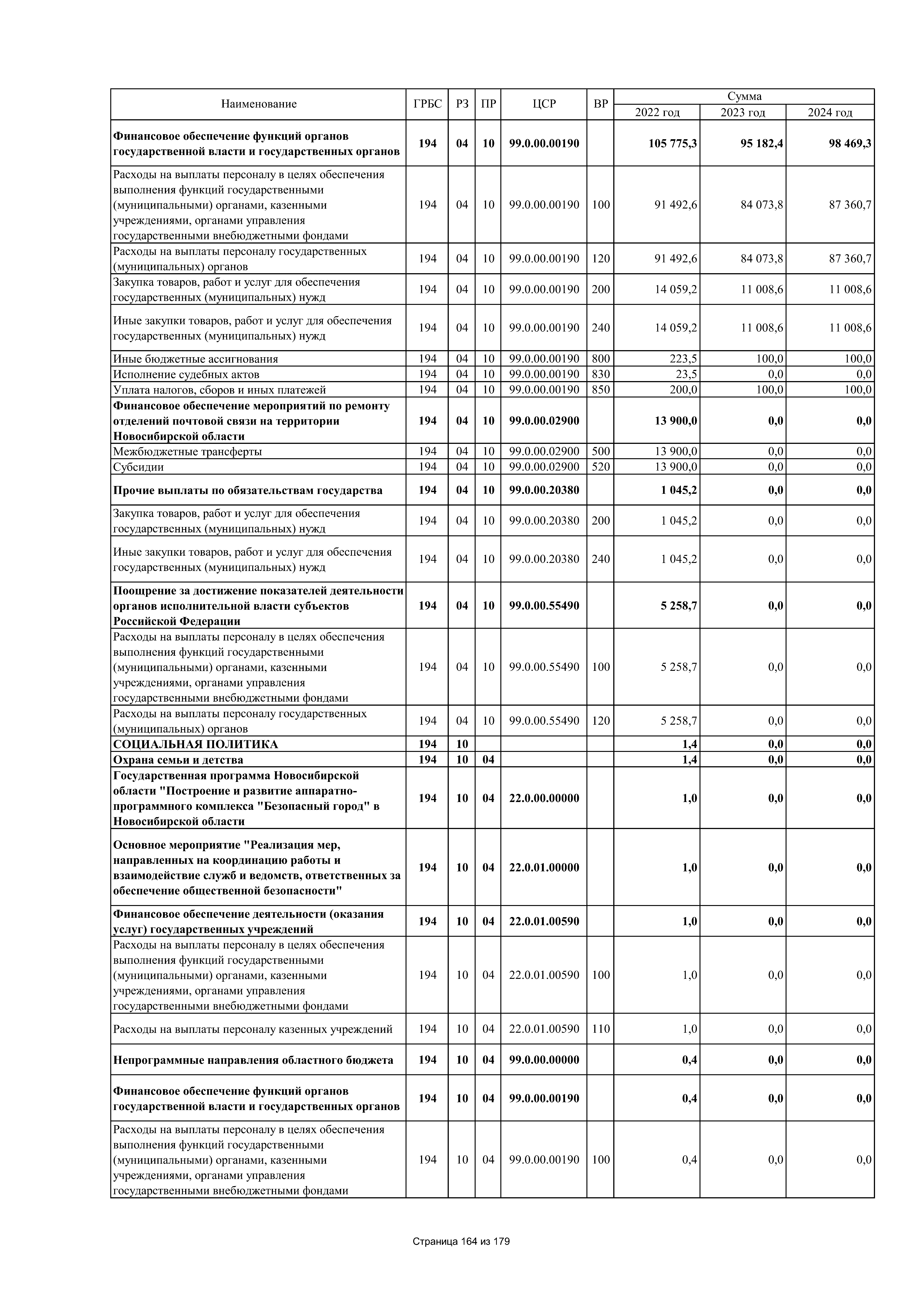 | Наименование | ГРБС | РЗ | ПР | ЦСР | ВР | Сумма 2022 год | Сумма 2023 год | Сумма 2024 год |
|---|---|---|---|---|---|---|---|---|
| Финансовое обеспечение функций органов государственной власти и государственных органов | 194 | 04 | 10 | 99.0.00.00190 | | 105 775,3 | 95 182,4 | 98 469,3 |
| Расходы на выплаты персоналу в целях обеспечения выполнения функций государственными (муниципальными) органами, казенными учреждениями, органами управления государственными внебюджетными фондами | 194 | 04 | 10 | 99.0.00.00190 | 100 | 91 492,6 | 84 073,8 | 87 360,7 |
| Расходы на выплаты персоналу государственных (муниципальных) органов | 194 | 04 | 10 | 99.0.00.00190 | 120 | 91 492,6 | 84 073,8 | 87 360,7 |
| Закупка товаров, работ и услуг для обеспечения государственных (муниципальных) нужд | 194 | 04 | 10 | 99.0.00.00190 | 200 | 14 059,2 | 11 008,6 | 11 008,6 |
| Иные закупки товаров, работ и услуг для обеспечения государственных (муниципальных) нужд | 194 | 04 | 10 | 99.0.00.00190 | 240 | 14 059,2 | 11 008,6 | 11 008,6 |
| Иные бюджетные ассигнования | 194 | 04 | 10 | 99.0.00.00190 | 800 | 223,5 | 100,0 | 100,0 |
| Исполнение судебных актов | 194 | 04 | 10 | 99.0.00.00190 | 830 | 23,5 | 0,0 | 0,0 |
| Уплата налогов, сборов и иных платежей | 194 | 04 | 10 | 99.0.00.00190 | 850 | 200,0 | 100,0 | 100,0 |
| Финансовое обеспечение мероприятий по ремонту отделений почтовой связи на территории Новосибирской области | 194 | 04 | 10 | 99.0.00.02900 | | 13 900,0 | 0,0 | 0,0 |
| Межбюджетные трансферты | 194 | 04 | 10 | 99.0.00.02900 | 500 | 13 900,0 | 0,0 | 0,0 |
| Субсидии | 194 | 04 | 10 | 99.0.00.02900 | 520 | 13 900,0 | 0,0 | 0,0 |
| Прочие выплаты по обязательствам государства | 194 | 04 | 10 | 99.0.00.20380 | | 1 045,2 | 0,0 | 0,0 |
| Закупка товаров, работ и услуг для обеспечения государственных (муниципальных) нужд | 194 | 04 | 10 | 99.0.00.20380 | 200 | 1 045,2 | 0,0 | 0,0 |
| Иные закупки товаров, работ и услуг для обеспечения государственных (муниципальных) нужд | 194 | 04 | 10 | 99.0.00.20380 | 240 | 1 045,2 | 0,0 | 0,0 |
| Поощрение за достижение показателей деятельности органов исполнительной власти субъектов Российской Федерации | 194 | 04 | 10 | 99.0.00.55490 | | 5 258,7 | 0,0 | 0,0 |
| Расходы на выплаты персоналу в целях обеспечения выполнения функций государственными (муниципальными) органами, казенными учреждениями, органами управления государственными внебюджетными фондами | 194 | 04 | 10 | 99.0.00.55490 | 100 | 5 258,7 | 0,0 | 0,0 |
| Расходы на выплаты персоналу государственных (муниципальных) органов | 194 | 04 | 10 | 99.0.00.55490 | 120 | 5 258,7 | 0,0 | 0,0 |
| СОЦИАЛЬНАЯ ПОЛИТИКА | 194 | 10 | | | | 1,4 | 0,0 | 0,0 |
| Охрана семьи и детства | 194 | 10 | 04 | | | 1,4 | 0,0 | 0,0 |
| Государственная программа Новосибирской области "Построение и развитие аппаратно-программного комплекса "Безопасный город" в Новосибирской области | 194 | 10 | 04 | 22.0.00.00000 | | 1,0 | 0,0 | 0,0 |
| Основное мероприятие "Реализация мер, направленных на координацию работы и взаимодействие служб и ведомств, ответственных за обеспечение общественной безопасности" | 194 | 10 | 04 | 22.0.01.00000 | | 1,0 | 0,0 | 0,0 |
| Финансовое обеспечение деятельности (оказания услуг) государственных учреждений | 194 | 10 | 04 | 22.0.01.00590 | | 1,0 | 0,0 | 0,0 |
| Расходы на выплаты персоналу в целях обеспечения выполнения функций государственными (муниципальными) органами, казенными учреждениями, органами управления государственными внебюджетными фондами | 194 | 10 | 04 | 22.0.01.00590 | 100 | 1,0 | 0,0 | 0,0 |
| Расходы на выплаты персоналу казенных учреждений | 194 | 10 | 04 | 22.0.01.00590 | 110 | 1,0 | 0,0 | 0,0 |
| Непрограммные направления областного бюджета | 194 | 10 | 04 | 99.0.00.00000 | | 0,4 | 0,0 | 0,0 |
| Финансовое обеспечение функций органов государственной власти и государственных органов | 194 | 10 | 04 | 99.0.00.00190 | | 0,4 | 0,0 | 0,0 |
| Расходы на выплаты персоналу в целях обеспечения выполнения функций государственными (муниципальными) органами, казенными учреждениями, органами управления государственными внебюджетными фондами | 194 | 10 | 04 | 99.0.00.00190 | 100 | 0,4 | 0,0 | 0,0 |

Страница 164 из 179